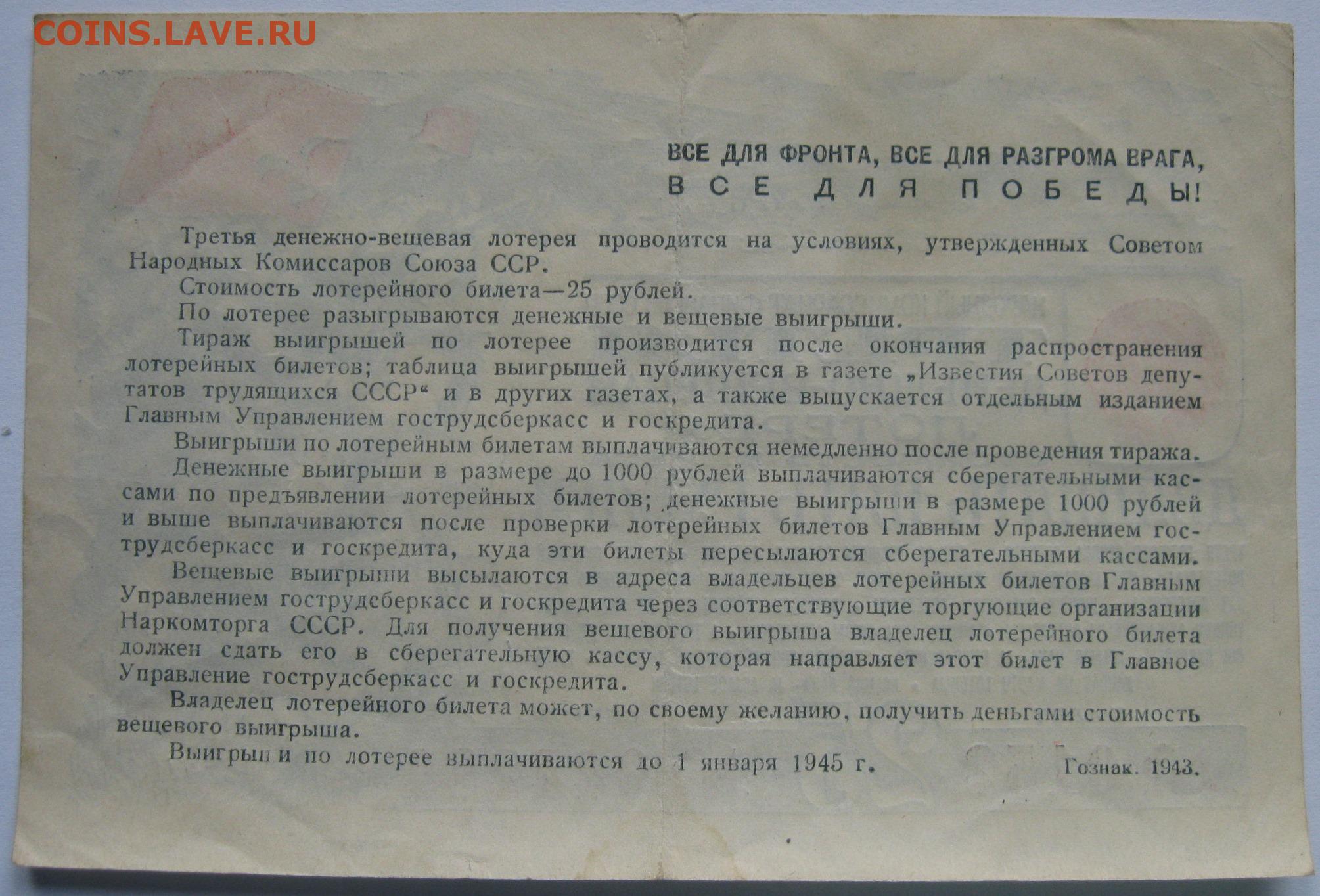 COINS.LAVE.RU

ВСЕ ДЛЯ ФРОНТА, ВСЕ ДЛЯ РАЗГРОМА ВРАГА,
ВСЕ ДЛЯ ПОБЕДЫ!

Третья денежно-вещевая лотерея проводится на условиях, утвержденных Советом Народных Комиссаров Союза ССР.

Стоимость лотерейного билета—25 рублей.

По лотерее разыгрываются денежные и вещевые выигрыши.

Тираж выигрышей по лотерее производится после окончания распространения лотерейных билетов; таблица выигрышей публикуется в газете „Известия Советов депутатов трудящихся СССР“ и в других газетах, а также выпускается отдельным изданием Главным Управлением гострудсберкасс и госкредита.

Выигрыши по лотерейным билетам выплачиваются немедленно после проведения тиража.

Денежные выигрыши в размере до 1000 рублей выплачиваются сберегательными кассами по предъявлении лотерейных билетов; денежные выигрыши в размере 1000 рублей и выше выплачиваются после проверки лотерейных билетов Главным Управлением гострудсберкасс и госкредита, куда эти билеты пересылаются сберегательными кассами.

Вещевые выигрыши высылаются в адреса владельцев лотерейных билетов Главным Управлением гострудсберкасс и госкредита через соответствующие торгующие организации Наркомторга СССР. Для получения вещевого выигрыша владелец лотерейного билета должен сдать его в сберегательную кассу, которая направляет этот билет в Главное Управление гострудсберкасс и госкредита.

Владелец лотерейного билета может, по своему желанию, получить деньгами стоимость вещевого выигрыша.

Выигрыши по лотерее выплачиваются до 1 января 1945 г.

Гознак. 1943.